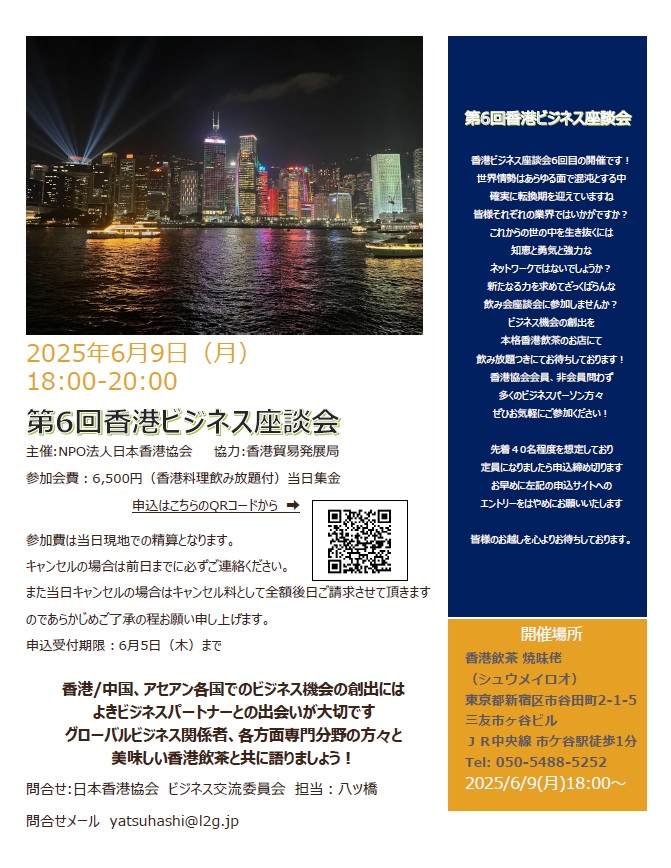 2025年6月9日（月）
18:00-20:00

第6回香港ビジネス座談会

主催:NPO法人日本香港協会　協力:香港貿易発展局

参加会費：6,500円（香港料理飲み放題付）当日集金

申込はこちらのQRコードから ➡

参加費は当日現地での精算となります。
キャンセルの場合は前日までに必ずご連絡ください。
また当日キャンセルの場合はキャンセル料として全額後日ご請求させて頂きますのであらかじめご了承の程お願い申し上げます。
申込受付期限：6月5日（木）まで

香港/中国、アセアン各国でのビジネス機会の創出には
よきビジネスパートナーとの出会いが大切です
グローバルビジネス関係者、各方面専門分野の方々と
美味しい香港飲茶と共に語りましょう！

問合せ:日本香港協会 ビジネス交流委員会 担当：八ツ橋

問合せメール yatsuhashi@l2g.jp

第6回香港ビジネス座談会

香港ビジネス座談会6回目の開催です！
世界情勢はあらゆる面で混沌とする中
確実に転換期を迎えていますね
皆様それぞれの業界ではいかがですか？
これからの世の中を生き抜くには
知恵と勇気と強力な
ネットワークではないでしょうか？
新たなる力を求めてざっくばらんな
飲み会座談会に参加しませんか？
ビジネス機会の創出を
本格香港飲茶のお店にて
飲み放題つきにてお待ちしております！
香港協会会員、非会員問わず
多くのビジネスパーソン方々
ぜひお気軽にご参加ください！

先着４０名程度を想定しており
定員になりましたら申込締め切ります
お早めに左記の申込サイトへの
エントリーをはやめにお願いいたします

皆様のお越しを心よりお待ちしております。

開催場所
香港飲茶 焼味佬
（シュウメイロオ）
東京都新宿区市谷田町2-1-5
三友市ヶ谷ビル
ＪＲ中央線 市ケ谷駅徒歩1分
Tel: 050-5488-5252
2025/6/9(月)18:00～